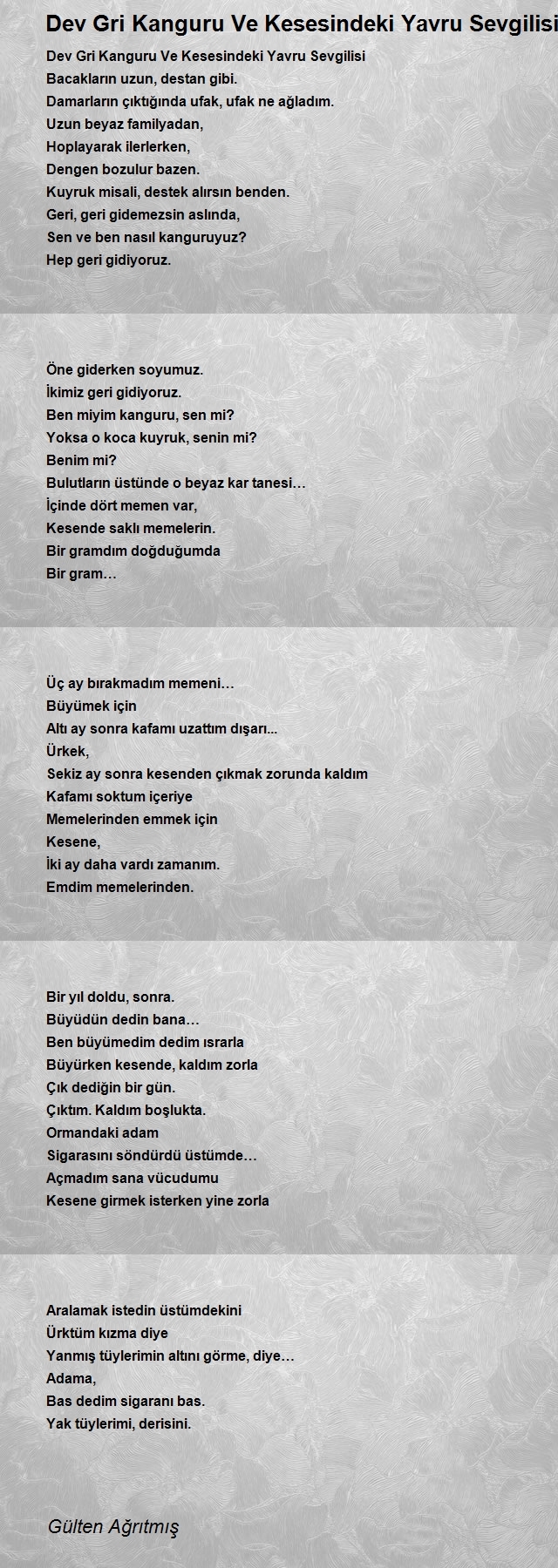 Dev Gri Kanguru Ve Kesesindeki Yavru Sevgilisi

Dev Gri Kanguru Ve Kesesindeki Yavru Sevgilisi
Bacakların uzun, destan gibi.
Damarların çıktığında ufak, ufak ne ağladım.
Uzun beyaz familyadan,
Hoplayarak ilerlerken,
Dengen bozulur bazen.
Kuyruk misali, destek alırsın benden.
Geri, geri gidemezsin aslında,
Sen ve ben nasıl kanguruyuz?
Hep geri gidiyoruz.

Öne giderken soyumuz.
İkimiz geri gidiyoruz.
Ben miyim kanguru, sen mi?
Yoksa o koca kuyruk, senin mi?
Benim mi?
Bulutların üstünde o beyaz kar tanesi…
İçinde dört memen var,
Kesende saklı memelerin.
Bir gramdım doğduğumda
Bir gram…

Üç ay bırakmadım memeni…
Büyümek için
Altı ay sonra kafamı uzattım dışarı...
Ürkek,
Sekiz ay sonra kesenden çıkmak zorunda kaldım
Kafamı soktum içeriye
Memelerinden emmek için
Kesene,
İki ay daha vardı zamanım.
Emdim memelerinden.

Bir yıl doldu, sonra.
Büyüdün dedin bana…
Ben büyümedim dedim ısrarla
Büyürken kesende, kaldım zorla
Çık dediğin bir gün.
Çıktım. Kaldım boşlukta.
Ormandaki adam
Sigarasını söndürdü üstümde…
Açmadım sana vücudumu
Kesene girmek isterken yine zorla

Aralamak istedin üstümdekini
Ürktüm kızma diye
Yanmış tüylerimin altını görme, diye…
Adama,
Bas dedim sigaranı bas.
Yak tüylerimi, derisini.

Gülten Ağrıtmış